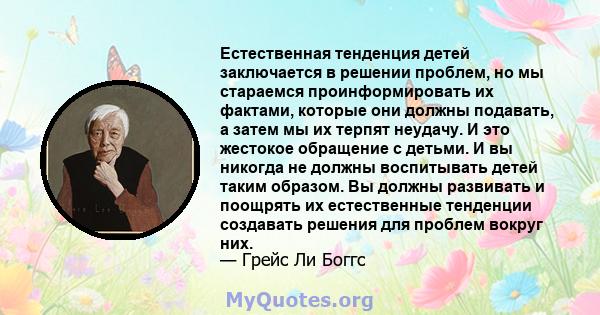 Естественная тенденция детей заключается в решении проблем, но мы стараемся проинформировать их фактами, которые они должны подавать, а затем мы их терпят неудачу. И это жестокое обращение с детьми. И вы никогда не должны воспитывать детей таким образом. Вы должны развивать и поощрять их естественные тенденции создавать решения для проблем вокруг них.

— Грейс Ли Боггс

MyQuotes.org